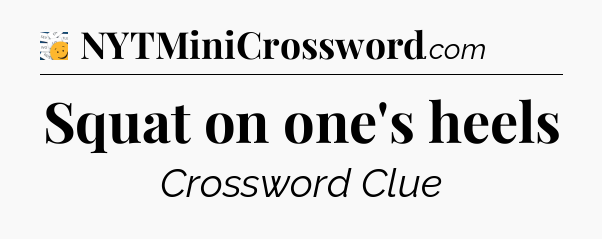 NYTMiniCrossword.com

Squat on one's heels

Crossword Clue